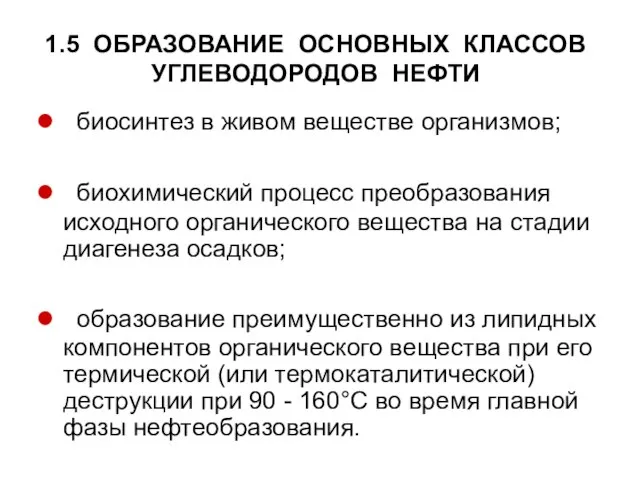 1.5 ОБРАЗОВАНИЕ ОСНОВНЫХ КЛАССОВ УГЛЕВОДОРОДОВ НЕФТИ

● биосинтез в живом веществе организмов;

● биохимический процесс преобразования исходного органического вещества на стадии диагенеза осадков;

● образование преимущественно из липидных компонентов органического вещества при его термической (или термокаталитической) деструкции при 90 - 160°С во время главной фазы нефтеобразования.